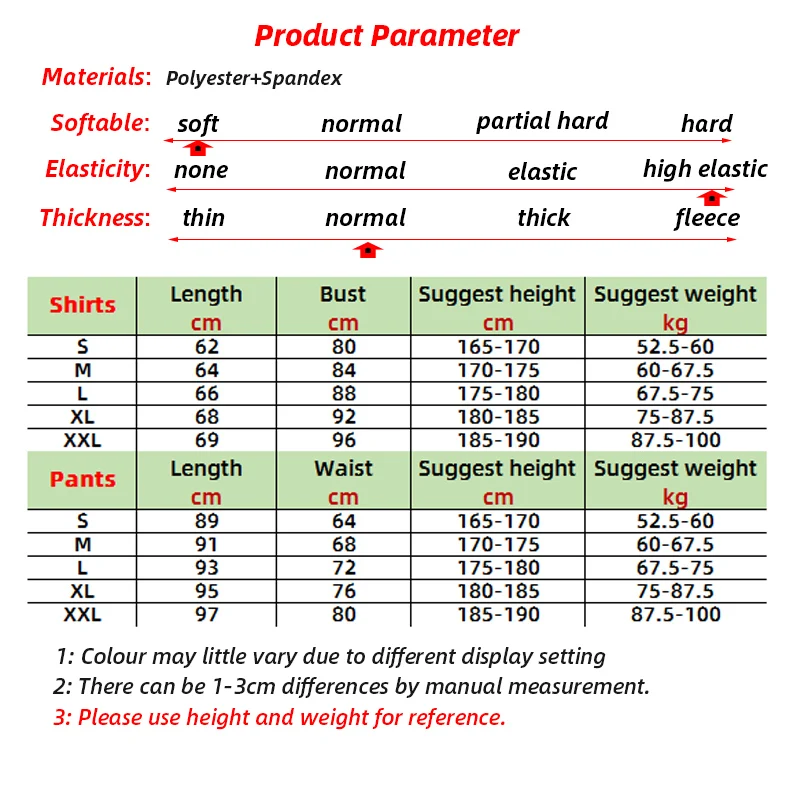 Product Parameter

Materials: Polyester+Spandex

Softable: soft normal partial hard hard

Elasticity: none normal elastic high elastic

Thickness: thin normal thick fleece

| Shirts | Length cm | Bust cm | Suggest height cm | Suggest weight kg |
|---|---|---|---|---|
| S | 62 | 80 | 165-170 | 52.5-60 |
| M | 64 | 84 | 170-175 | 60-67.5 |
| L | 66 | 88 | 175-180 | 67.5-75 |
| XL | 68 | 92 | 180-185 | 75-87.5 |
| XXL | 69 | 96 | 185-190 | 87.5-100 |
| Pants | Length cm | Waist cm | Suggest height cm | Suggest weight kg |
| S | 89 | 64 | 165-170 | 52.5-60 |
| M | 91 | 68 | 170-175 | 60-67.5 |
| L | 93 | 72 | 175-180 | 67.5-75 |
| XL | 95 | 76 | 180-185 | 75-87.5 |
| XXL | 97 | 80 | 185-190 | 87.5-100 |

1: Colour may little vary due to different display setting
2: There can be 1-3cm differences by manual measurement.
3: Please use height and weight for reference.